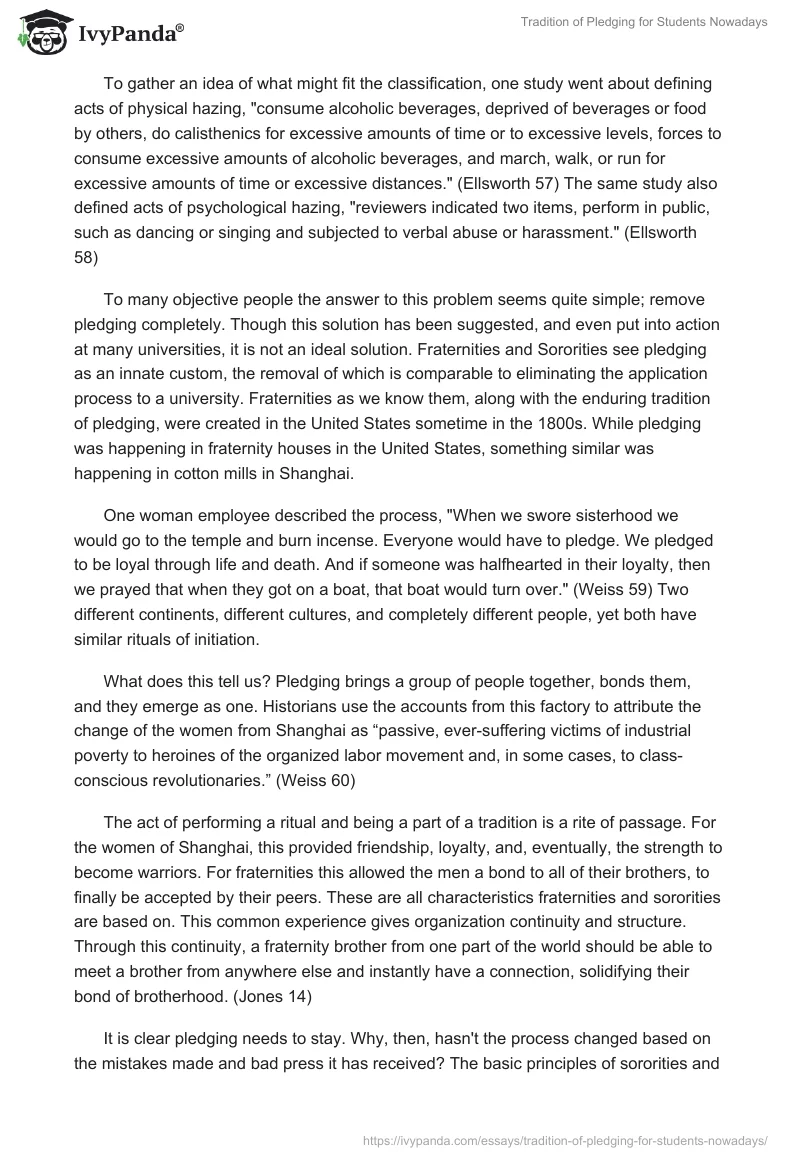 IvyPanda®

Tradition of Pledging for Students Nowadays

To gather an idea of what might fit the classification, one study went about defining acts of physical hazing, "consume alcoholic beverages, deprived of beverages or food by others, do calisthenics for excessive amounts of time or to excessive levels, forces to consume excessive amounts of alcoholic beverages, and march, walk, or run for excessive amounts of time or excessive distances." (Ellsworth 57) The same study also defined acts of psychological hazing, "reviewers indicated two items, perform in public, such as dancing or singing and subjected to verbal abuse or harassment." (Ellsworth 58)

To many objective people the answer to this problem seems quite simple; remove pledging completely. Though this solution has been suggested, and even put into action at many universities, it is not an ideal solution. Fraternities and Sororities see pledging as an innate custom, the removal of which is comparable to eliminating the application process to a university. Fraternities as we know them, along with the enduring tradition of pledging, were created in the United States sometime in the 1800s. While pledging was happening in fraternity houses in the United States, something similar was happening in cotton mills in Shanghai.

One woman employee described the process, "When we swore sisterhood we would go to the temple and burn incense. Everyone would have to pledge. We pledged to be loyal through life and death. And if someone was halfhearted in their loyalty, then we prayed that when they got on a boat, that boat would turn over." (Weiss 59) Two different continents, different cultures, and completely different people, yet both have similar rituals of initiation.

What does this tell us? Pledging brings a group of people together, bonds them, and they emerge as one. Historians use the accounts from this factory to attribute the change of the women from Shanghai as “passive, ever-suffering victims of industrial poverty to heroines of the organized labor movement and, in some cases, to class-conscious revolutionaries.” (Weiss 60)

The act of performing a ritual and being a part of a tradition is a rite of passage. For the women of Shanghai, this provided friendship, loyalty, and, eventually, the strength to become warriors. For fraternities this allowed the men a bond to all of their brothers, to finally be accepted by their peers. These are all characteristics fraternities and sororities are based on. This common experience gives organization continuity and structure. Through this continuity, a fraternity brother from one part of the world should be able to meet a brother from anywhere else and instantly have a connection, solidifying their bond of brotherhood. (Jones 14)

It is clear pledging needs to stay. Why, then, hasn't the process changed based on the mistakes made and bad press it has received? The basic principles of sororities and

https://ivypanda.com/essays/tradition-of-pledging-for-students-nowadays/